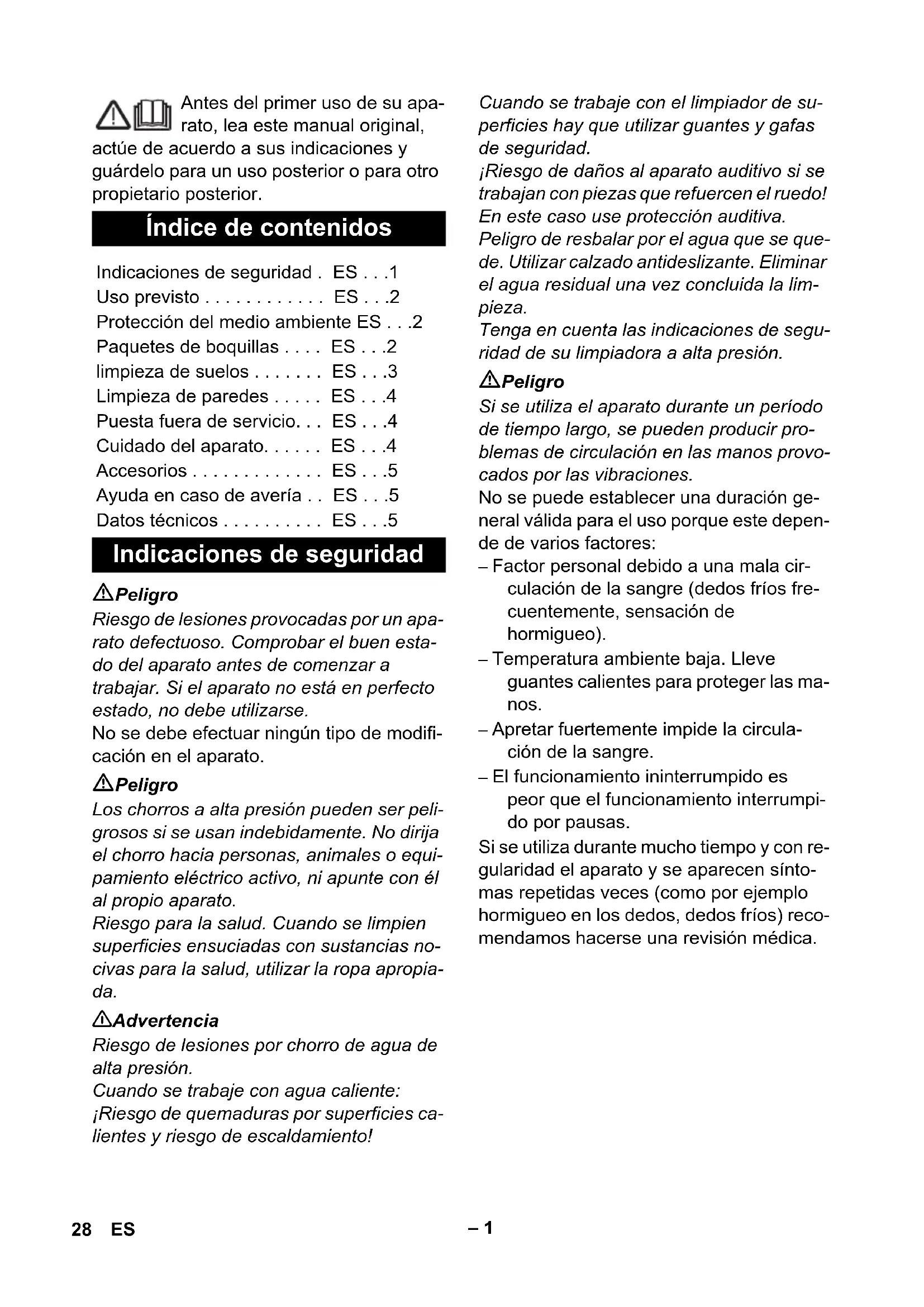 Antes del primer uso de su aparato, lea este manual original, actúe de acuerdo a sus indicaciones y guárdelo para un uso posterior o para otro propietario posterior.

Índice de contenidos

Indicaciones de seguridad . ES . . .1
Uso previsto . . . . . . . . . . . . ES . . .2
Protección del medio ambiente ES . . .2
Paquetes de boquillas . . . . ES . . .2
limpieza de suelos . . . . . . . ES . . .3
Limpieza de paredes . . . . . ES . . .4
Puesta fuera de servicio. . . ES . . .4
Cuidado del aparato. . . . . . ES . . .4
Accesorios . . . . . . . . . . . . . ES . . .5
Ayuda en caso de avería . . ES . . .5
Datos técnicos . . . . . . . . . . ES . . .5

Indicaciones de seguridad

Peligro
Riesgo de lesiones provocadas por un aparato defectuoso. Comprobar el buen estado del aparato antes de comenzar a trabajar. Si el aparato no está en perfecto estado, no debe utilizarse.
No se debe efectuar ningún tipo de modificación en el aparato.

Peligro
Los chorros a alta presión pueden ser peligrosos si se usan indebidamente. No dirija el chorro hacia personas, animales o equipamiento eléctrico activo, ni apunte con él al propio aparato.
Riesgo para la salud. Cuando se limpien superficies ensuciadas con sustancias nocivas para la salud, utilizar la ropa apropiada.

Advertencia
Riesgo de lesiones por chorro de agua de alta presión.
Cuando se trabaje con agua caliente: ¡Riesgo de quemaduras por superficies calientes y riesgo de escaldamiento!
Cuando se trabaje con el limpiador de superficies hay que utilizar guantes y gafas de seguridad.
¡Riesgo de daños al aparato auditivo si se trabajan con piezas que refuercen el ruedo! En este caso use protección auditiva.
Peligro de resbalar por el agua que se quede. Utilizar calzado antideslizante. Eliminar el agua residual una vez concluida la limpieza.
Tenga en cuenta las indicaciones de seguridad de su limpiadora a alta presión.

Peligro
Si se utiliza el aparato durante un período de tiempo largo, se pueden producir problemas de circulación en las manos provocados por las vibraciones.
No se puede establecer una duración general válida para el uso porque este depende de varios factores:
– Factor personal debido a una mala circulación de la sangre (dedos fríos frecuentemente, sensación de hormigueo).
– Temperatura ambiente baja. Lleve guantes calientes para proteger las manos.
– Apretar fuertemente impide la circulación de la sangre.
– El funcionamiento ininterrumpido es peor que el funcionamiento interrumpido por pausas.
Si se utiliza durante mucho tiempo y con regularidad el aparato y se aparecen síntomas repetidas veces (como por ejemplo hormigueo en los dedos, dedos fríos) recomendamos hacerse una revisión médica.

28 ES – 1